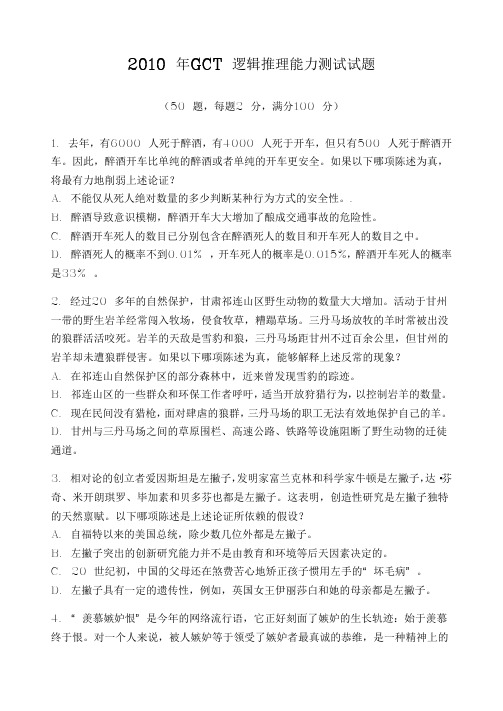 2010 年GCT 逻辑推理能力测试试题

（50 题，每题2 分，满分100 分）

1. 去年，有6000 人死于醉酒，有4000 人死于开车，但只有500 人死于醉酒开车。因此，醉酒开车比单纯的醉酒或者单纯的开车更安全。如果以下哪项陈述为真，将最有力地削弱上述论证？
A. 不能仅从死人绝对数量的多少判断某种行为方式的安全性。.
B. 醉酒导致意识模糊，醉酒开车大大增加了酿成交通事故的危险性。
C. 醉酒开车死人的数目已分别包含在醉酒死人的数目和开车死人的数目之中。
D. 醉酒死人的概率不到0.01% ，开车死人的概率是0.015%，醉酒开车死人的概率是33% 。

2. 经过20 多年的自然保护，甘肃祁连山区野生动物的数量大大增加。活动于甘州一带的野生岩羊经常闯入牧场，侵食牧草，糟蹋草场。三丹马场放牧的羊时常被出没的狼群活活咬死。岩羊的天敌是雪豹和狼，三丹马场距甘州不过百余公里，但甘州的岩羊却未遭狼群侵害。如果以下哪项陈述为真，能够解释上述反常的现象？
A. 在祁连山自然保护区的部分森林中，近来曾发现雪豹的踪迹。
B. 祁连山区的一些群众和环保工作者呼吁，适当开放狩猎行为，以控制岩羊的数量。
C. 现在民间没有猎枪，面对肆虐的狼群，三丹马场的职工无法有效地保护自己的羊。
D. 甘州与三丹马场之间的草原围栏、高速公路、铁路等设施阻断了野生动物的迁徙通道。

3. 相对论的创立者爱因斯坦是左撇子，发明家富兰克林和科学家牛顿是左撇子，达·芬奇、米开朗琪罗、毕加索和贝多芬也都是左撇子。这表明，创造性研究是左撇子独特的天然禀赋。以下哪项陈述是上述论证所依赖的假设？
A. 自福特以来的美国总统，除少数几位外都是左撇子。
B. 左撇子突出的创新研究能力并不是由教育和环境等后天因素决定的。
C. 20 世纪初，中国的父母还在煞费苦心地矫正孩子惯用左手的“ 坏毛病” 。
D. 左撇子具有一定的遗传性，例如，英国女王伊丽莎白和她的母亲都是左撇子。

4. “ 羡慕嫉妒恨” 是今年的网络流行语，它正好刻画了嫉妒的生长轨迹：始于羡慕终于恨。对一个人来说，被人嫉妒等于领受了嫉妒者最真诚的恭维，是一种精神上的